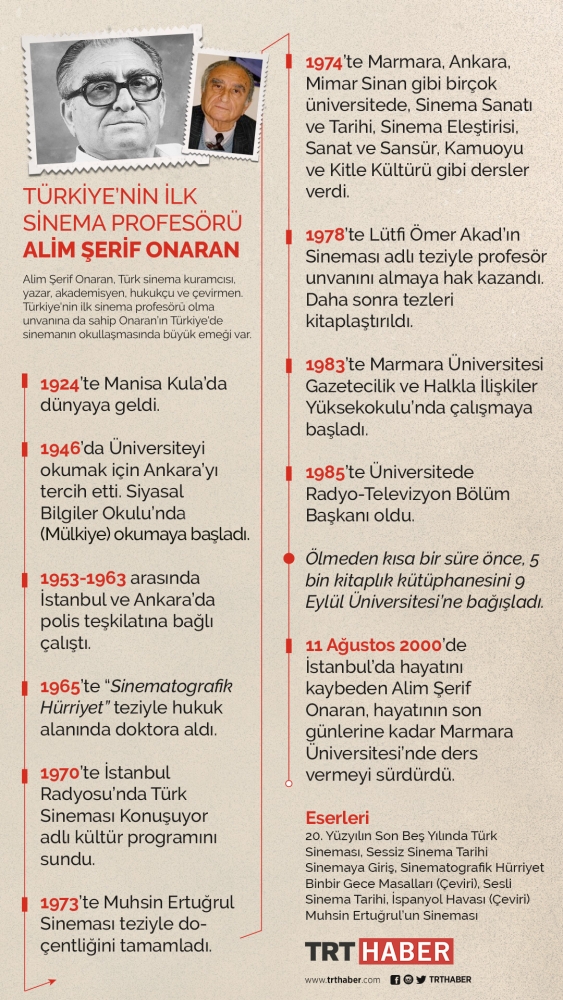 TÜRKİYE'NİN İLK SİNEMA PROFESÖRÜ
ALİM ŞERİF ONARAN

Alim Şerif Onaran, Türk sinema kuramcısı, yazar, akademisyen, hukukçu ve çevirmen. Türkiye'nin ilk sinema profesörü olma unvanına da sahip Onaran'ın Türkiye'de sinemanın okullaşmasında büyük emeği var.

1924'te Manisa Kula'da dünyaya geldi.

1946'da Üniversiteyi okumak için Ankara'yı tercih etti. Siyasal Bilgiler Okulu'nda (Mülkiye) okumaya başladı.

1953-1963 arasında İstanbul ve Ankara'da polis teşkilatına bağlı çalıştı.

1965'te "Sinematografik Hürriyet" teziyle hukuk alanında doktora aldı.

1970'te İstanbul Radyosu'nda Türk Sineması Konuşuyor adlı kültür programını sundu.

1973'te Muhsin Ertuğrul Sineması teziyle doçentliğini tamamladı.

1974'te Marmara, Ankara, Mimar Sinan gibi birçok üniversitede, Sinema Sanatı ve Tarihi, Sinema Eleştirisi, Sanat ve Sansür, Kamuoyu ve Kitle Kültürü gibi dersler verdi.

1978'te Lütfi Ömer Akad'ın Sineması adlı teziyle profesör unvanını almaya hak kazandı. Daha sonra tezleri kitaplaştırıldı.

1983'te Marmara Üniversitesi Gazetecilik ve Halkla İlişkiler Yüksekokulu'nda çalışmaya başladı.

1985'te Üniversitede Radyo-Televizyon Bölüm Başkanı oldu.

Ölmeden kısa bir süre önce, 5 bin kitaplık kütüphanesini 9 Eylül Üniversitesi'ne bağışladı.

11 Ağustos 2000'de İstanbul'da hayatını kaybeden Alim Şerif Onaran, hayatının son günlerine kadar Marmara Üniversitesi'nde ders vermeyi sürdürdü.

Eserleri
20. Yüzyılın Son Beş Yılında Türk Sineması, Sessiz Sinema Tarihi
Sinemaya Giriş, Sinematografik Hürriyet
Binbir Gece Masalları (Çeviri), Sesli Sinema Tarihi, İspanyol Havası (Çeviri)
Muhsin Ertuğrul'un Sineması

TRT HABER
www.trthaber.com TRTHABER